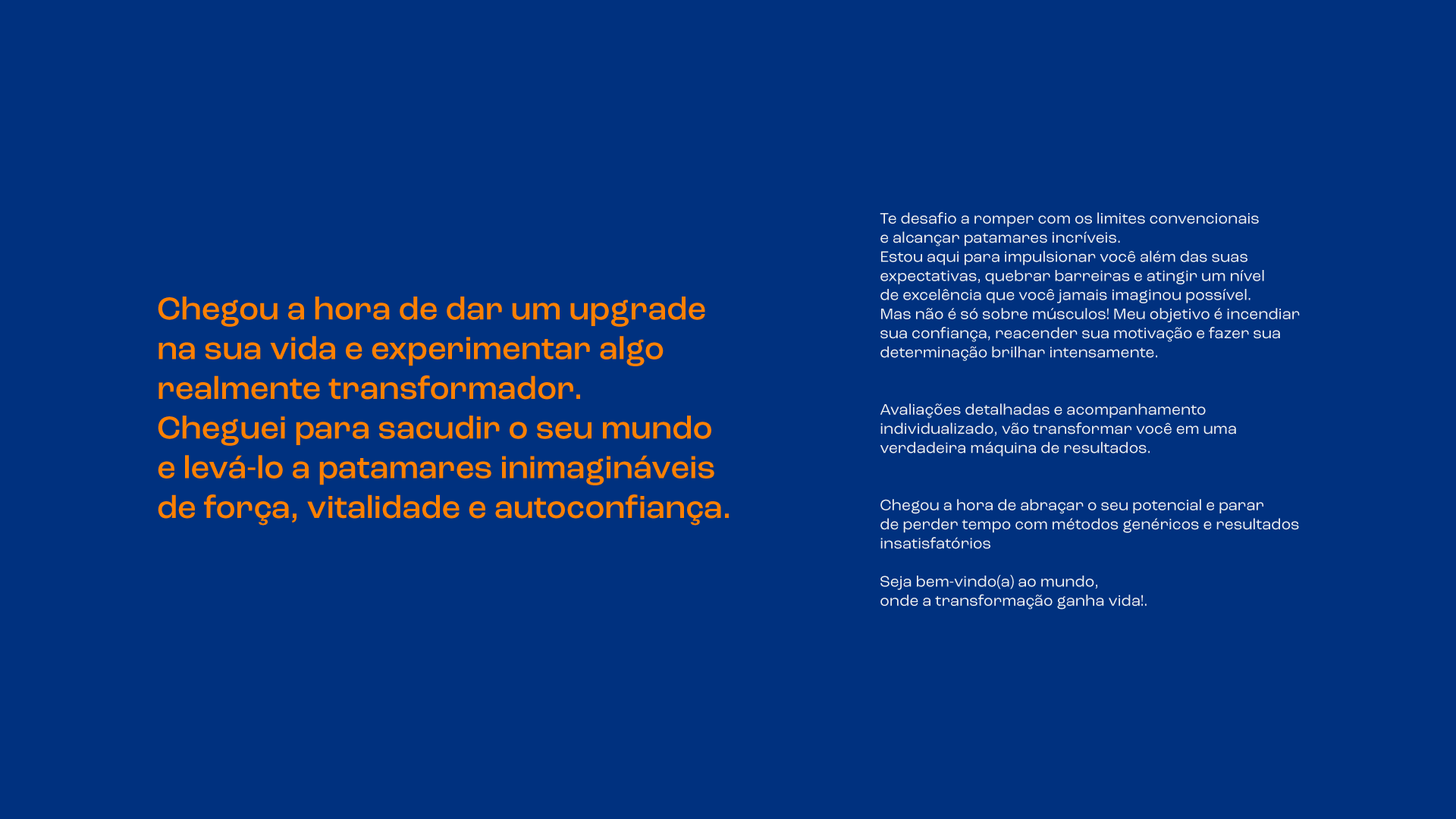 Chegou a hora de dar um upgrade na sua vida e experimentar algo realmente transformador.
Cheguei para sacudir o seu mundo e levá-lo a patamares inimagináveis de força, vitalidade e autoconfiança.

Te desafio a romper com os limites convencionais e alcançar patamares incríveis.
Estou aqui para impulsionar você além das suas expectativas, quebrar barreiras e atingir um nível de excelência que você jamais imaginou possível.
Mas não é só sobre músculos! Meu objetivo é incendiar sua confiança, reacender sua motivação e fazer sua determinação brilhar intensamente.

Avaliações detalhadas e acompanhamento individualizado, vão transformar você em uma verdadeira máquina de resultados.

Chegou a hora de abraçar o seu potencial e parar de perder tempo com métodos genéricos e resultados insatisfatórios

Seja bem-vindo(a) ao mundo,
onde a transformação ganha vida!.